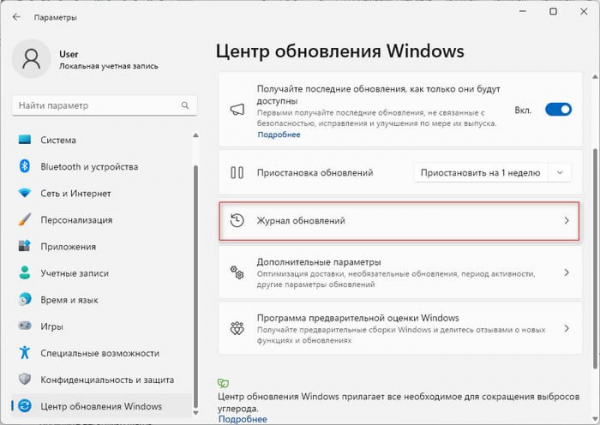 Параметры

User
Локальная учетная запись

Найти параметр

Система
Bluetooth и устройства
Сеть и Интернет
Персонализация
Приложения
Учетные записи
Время и язык
Игры
Специальные возможности
Конфиденциальность и защита
Центр обновления Windows

Центр обновления Windows

Получайте последние обновления, как только они будут доступны
Первыми получайте последние обновления, не связанные с безопасностью, исправления и улучшения по мере их выпуска.
Подробнее
Вкл.

Приостановка обновлений
Приостановить на 1 неделю

Журнал обновлений

Дополнительные параметры
Оптимизация доставки, необязательные обновления, период активности, другие параметры обновлений

Программа предварительной оценки Windows
Получайте предварительные сборки Windows и делитесь отзывами о новых функциях и обновлениях

Центр обновления Windows прилагает все необходимое для сокращения выбросов углерода.
Подробнее